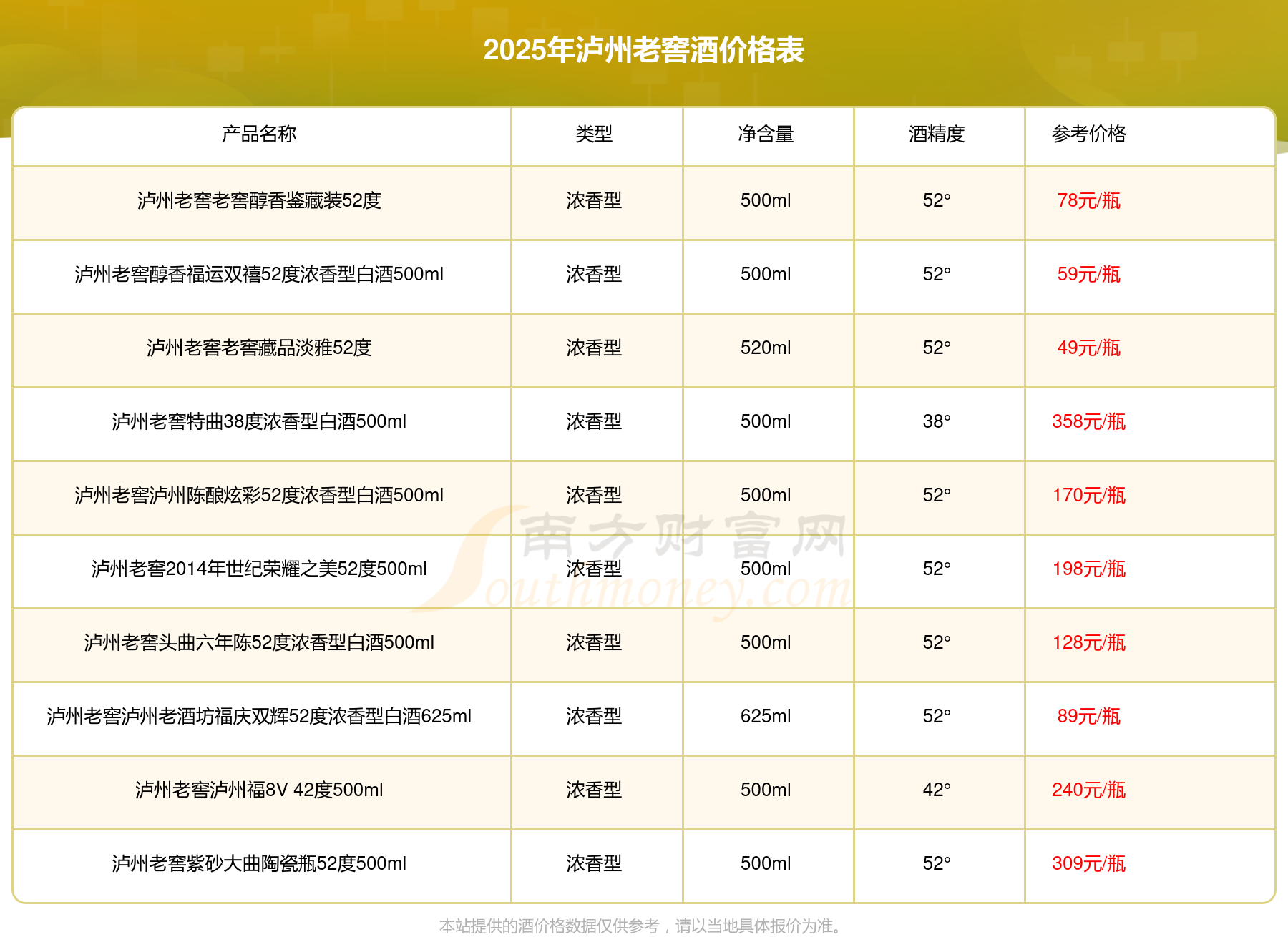 2025年泸州老窖酒价格表

| 产品名称 | 类型 | 净含量 | 酒精度 | 参考价格 |
|---|---|---|---|---|
| 泸州老窖老窖醇香鉴藏装52度 | 浓香型 | 500ml | 52° | 78元/瓶 |
| 泸州老窖醇香福运双禧52度浓香型白酒500ml | 浓香型 | 500ml | 52° | 59元/瓶 |
| 泸州老窖老窖藏品淡雅52度 | 浓香型 | 520ml | 52° | 49元/瓶 |
| 泸州老窖特曲38度浓香型白酒500ml | 浓香型 | 500ml | 38° | 358元/瓶 |
| 泸州老窖泸州陈酿炫彩52度浓香型白酒500ml | 浓香型 | 500ml | 52° | 170元/瓶 |
| 泸州老窖2014年世纪荣耀之美52度500ml | 浓香型 | 500ml | 52° | 198元/瓶 |
| 泸州老窖头曲六年陈52度浓香型白酒500ml | 浓香型 | 500ml | 52° | 128元/瓶 |
| 泸州老窖泸州老酒坊福庆双辉52度浓香型白酒625ml | 浓香型 | 625ml | 52° | 89元/瓶 |
| 泸州老窖泸州福8V 42度500ml | 浓香型 | 500ml | 42° | 240元/瓶 |
| 泸州老窖紫砂大曲陶瓷瓶52度500ml | 浓香型 | 500ml | 52° | 309元/瓶 |

本站提供的酒价格数据仅供参考，请以当地具体报价为准。

南方财富网
Southmoney.com